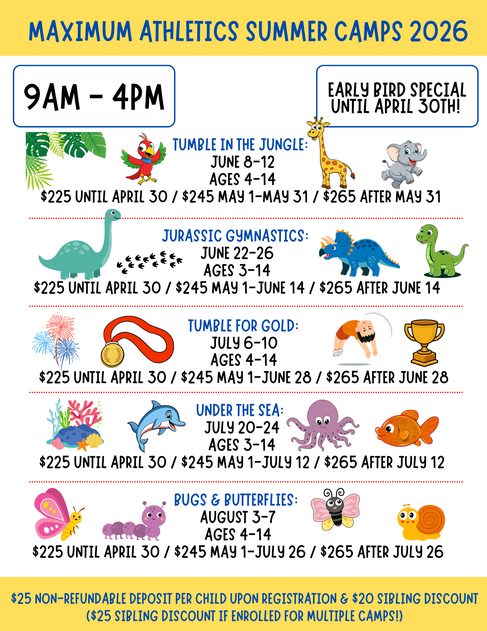 MAXIMUM ATHLETICS SUMMER CAMPS 2026

9AM - 4PM

EARLY BIRD SPECIAL UNTIL APRIL 30TH!

TUMBLE IN THE JUNGLE:
JUNE 8-12
AGES 4-14
$225 UNTIL APRIL 30 / $245 MAY 1-MAY 31 / $265 AFTER MAY 31

JURASSIC GYMNASTICS:
JUNE 22-26
AGES 3-14
$225 UNTIL APRIL 30 / $245 MAY 1-JUNE 14 / $265 AFTER JUNE 14

TUMBLE FOR GOLD:
JULY 6-10
AGES 4-14
$225 UNTIL APRIL 30 / $245 MAY 1-JUNE 28 / $265 AFTER JUNE 28

UNDER THE SEA:
JULY 20-24
AGES 3-14
$225 UNTIL APRIL 30 / $245 MAY 1-JULY 12 / $265 AFTER JULY 12

BUGS & BUTTERFLIES:
AUGUST 3-7
AGES 4-14
$225 UNTIL APRIL 30 / $245 MAY 1-JULY 26 / $265 AFTER JULY 26

$25 NON-REFUNDABLE DEPOSIT PER CHILD UPON REGISTRATION & $20 SIBLING DISCOUNT
($25 SIBLING DISCOUNT IF ENROLLED FOR MULTIPLE CAMPS!)